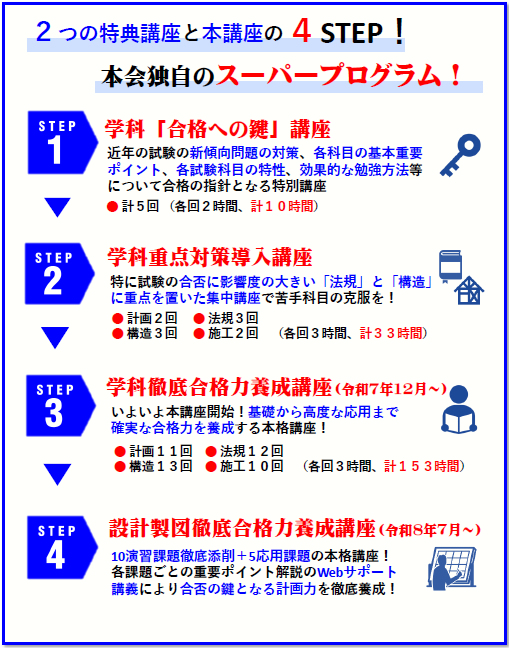 ２つの特典講座と本講座の ４ STEP！

本会独自のスーパープログラム！

STEP 1

学科「合格への鍵」講座

近年の試験の新傾向問題の対策、各科目の基本重要ポイント、各試験科目の特性、効果的な勉強方法等について合格の指針となる特別講座

● 計５回 （各回２時間、計１０時間）

STEP 2

学科重点対策導入講座

特に試験の合否に影響度の大きい「法規」と「構造」に重点を置いた集中講座で苦手科目の克服を！

● 計画２回 ● 法規３回
● 構造３回 ● 施工２回 （各回３時間、計３３時間）

STEP 3

学科徹底合格力養成講座（令和7年12月～）

いよいよ本講座開始！基礎から高度な応用まで確実な合格力を養成する本格講座！

● 計画１１回 ● 法規１２回
● 構造１３回 ● 施工１０回 （各回３時間、計１５３時間）

STEP 4

設計製図徹底合格力養成講座（令和8年7月～）

10演習課題徹底添削＋5応用課題の本格講座！
各課題ごとの重要ポイント解説のWebサポート講義により合否の鍵となる計画力を徹底養成！